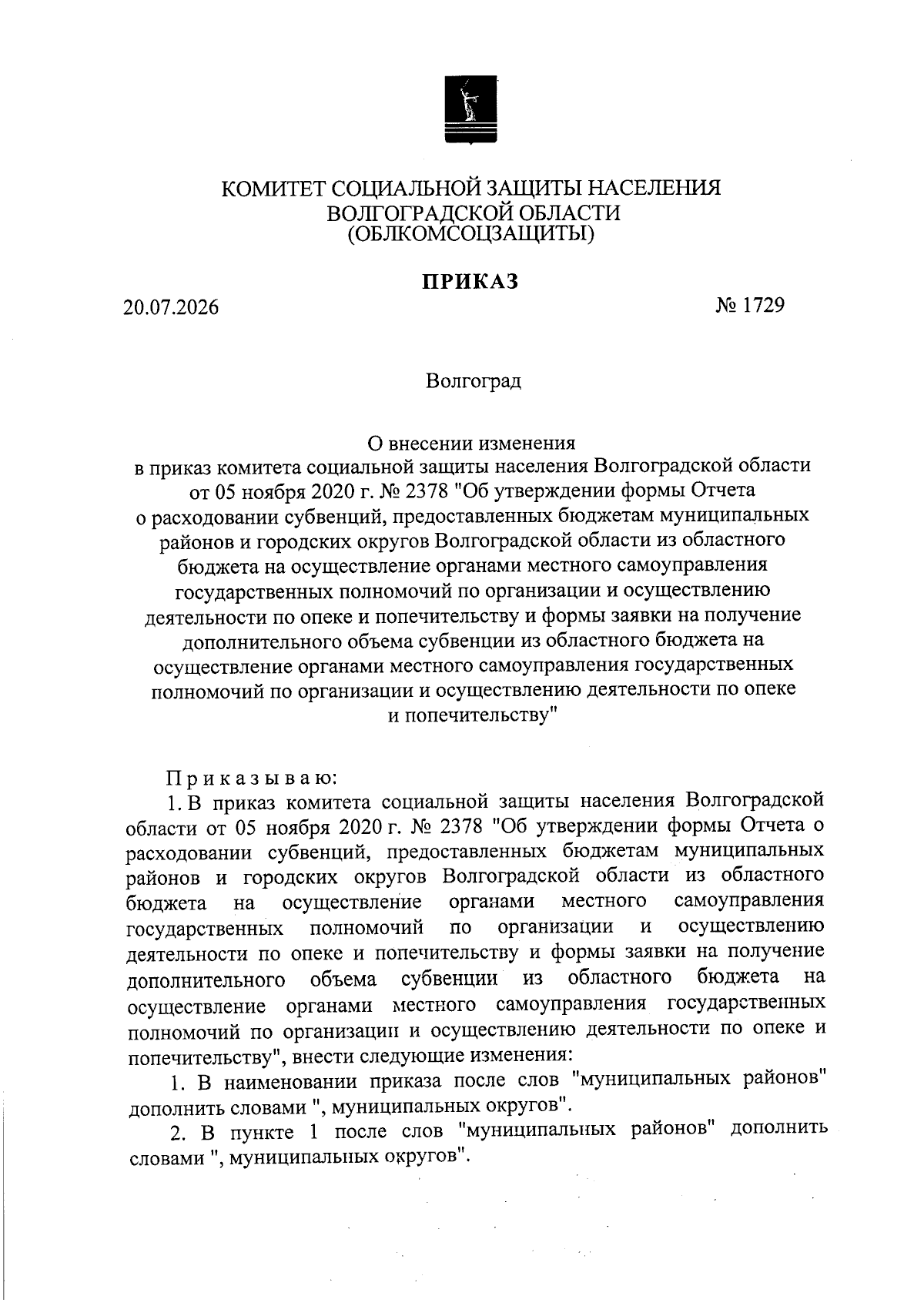 КОМИТЕТ СОЦИАЛЬНОЙ ЗАЩИТЫ НАСЕЛЕНИЯ
ВОЛГОГРАДСКОЙ ОБЛАСТИ
(ОБЛКОМСОЦЗАЩИТЫ)

ПРИКАЗ

20.07.2026 № 1729

Волгоград

О внесении изменения
в приказ комитета социальной защиты населения Волгоградской области от 05 ноября 2020 г. № 2378 "Об утверждении формы Отчета о расходовании субвенций, предоставленных бюджетам муниципальных районов и городских округов Волгоградской области из областного бюджета на осуществление органами местного самоуправления государственных полномочий по организации и осуществлению деятельности по опеке и попечительству и формы заявки на получение дополнительного объема субвенции из областного бюджета на осуществление органами местного самоуправления государственных полномочий по организации и осуществлению деятельности по опеке и попечительству"

Приказываю:
1. В приказ комитета социальной защиты населения Волгоградской области от 05 ноября 2020 г. № 2378 "Об утверждении формы Отчета о расходовании субвенций, предоставленных бюджетам муниципальных районов и городских округов Волгоградской области из областного бюджета на осуществление органами местного самоуправления государственных полномочий по организации и осуществлению деятельности по опеке и попечительству и формы заявки на получение дополнительного объема субвенции из областного бюджета на осуществление органами местного самоуправления государственных полномочий по организации и осуществлению деятельности по опеке и попечительству", внести следующие изменения:
1. В наименовании приказа после слов "муниципальных районов" дополнить словами ", муниципальных округов".
2. В пункте 1 после слов "муниципальных районов" дополнить словами ", муниципальных округов".